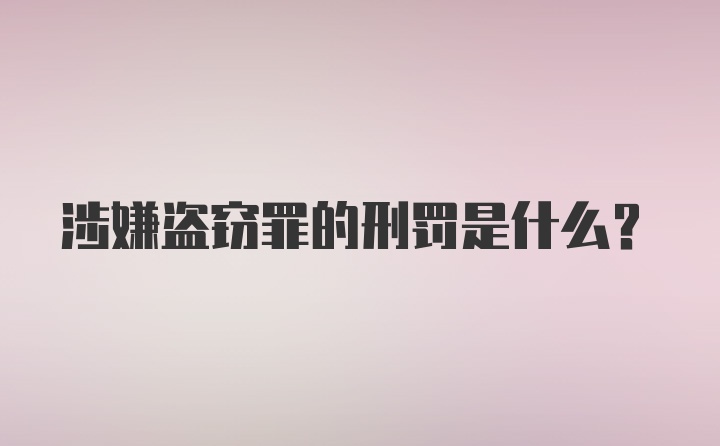 涉嫌盗窃罪的刑罚是什么？